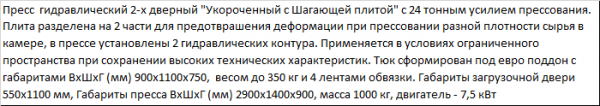 Пресс  гидравлический 2-х дверный "Укороченный с Шагающей плитой" с 24 тонным усилием прессования. Плита разделена на 2 части для предотвращения деформации при прессовании разной плотности сырья в камере, в прессе установлены 2 гидравлических контура. Применяется в условиях ограниченного пространства при сохранении высоких технических характеристик. Тюк сформирован под евро поддон с габаритами ВхШхГ (мм) 900х1100х750,  весом до 350 кг и 4 лентами обвязки. Габариты загрузочной двери 550х1100 мм, Габариты пресса ВхШхГ (мм) 2900х1400х900, масса 1000 кг, двигатель - 7,5 кВт